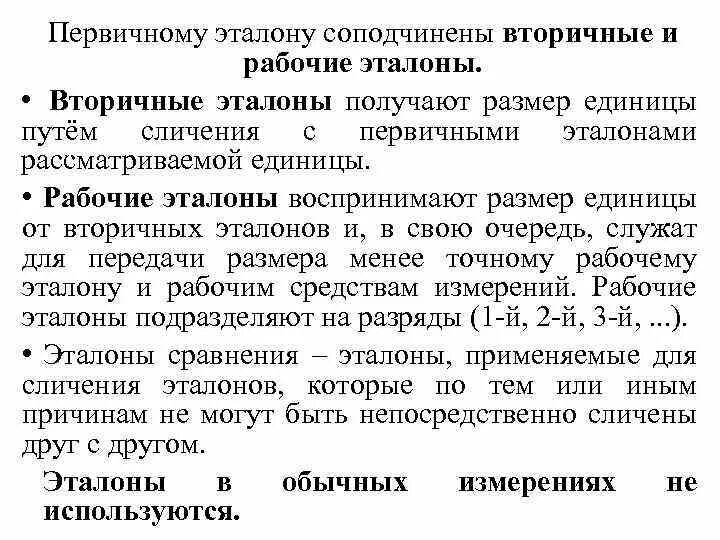 Первичному эталону соподчинены вторичные и рабочие эталоны.

• Вторичные эталоны получают размер единицы путём сличения с первичными эталонами рассматриваемой единицы.

• Рабочие эталоны воспринимают размер единицы от вторичных эталонов и, в свою очередь, служат для передачи размера менее точному рабочему эталону и рабочим средствам измерений. Рабочие эталоны подразделяют на разряды (1-й, 2-й, 3-й, ...).

• Эталоны сравнения – эталоны, применяемые для сличения эталонов, которые по тем или иным причинам не могут быть непосредственно сличены друг с другом.

Эталоны в обычных измерениях не используются.